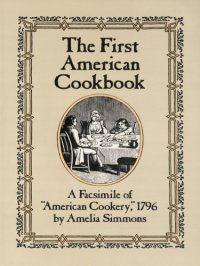 The First American Cookbook

A Facsimile of "American Cookery," 1796 by Amelia Simmons